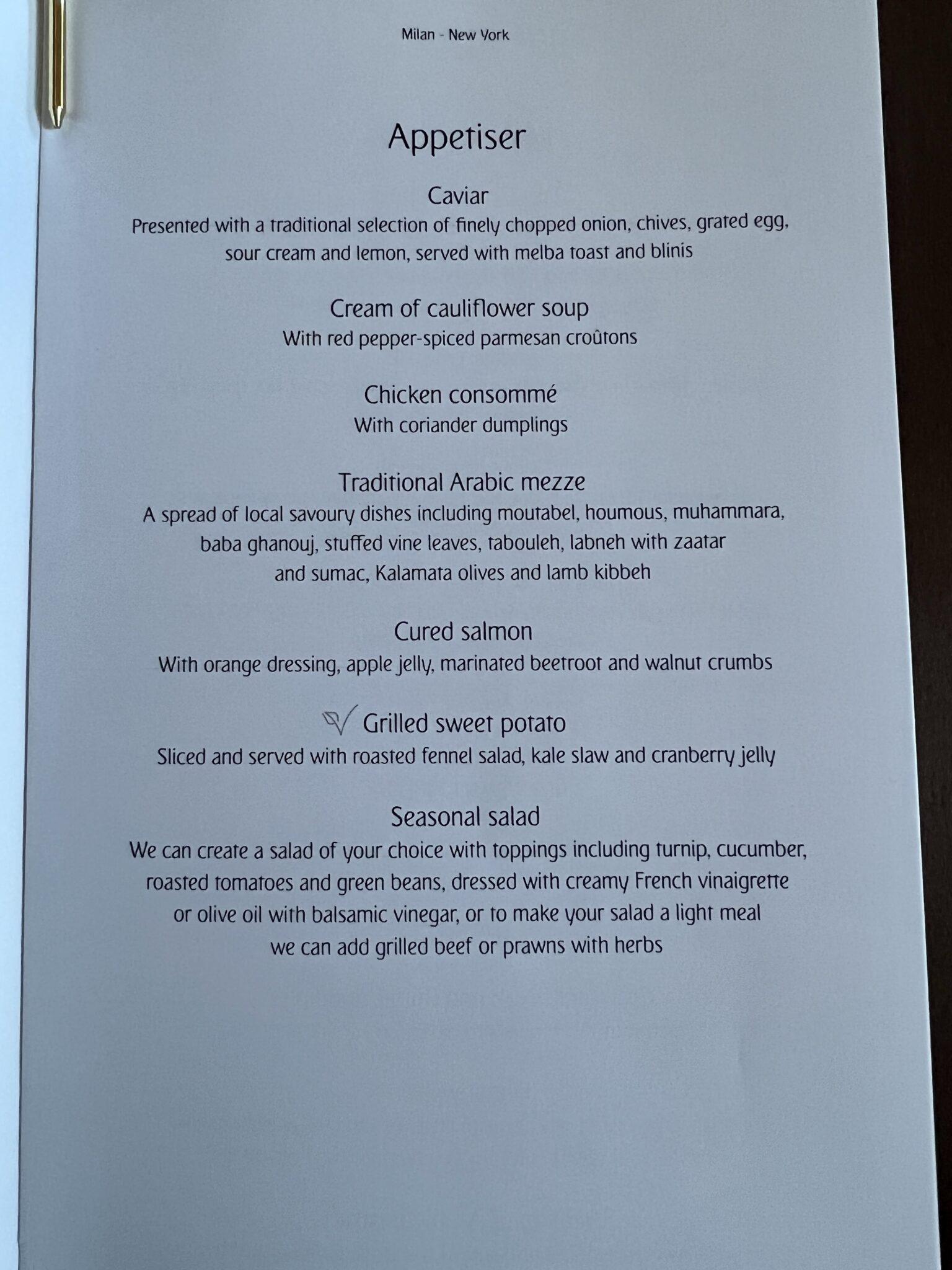 Milan - New York

Appetiser

Caviar
Presented with a traditional selection of finely chopped onion, chives, grated egg, sour cream and lemon, served with melba toast and blinis

Cream of cauliflower soup
With red pepper-spiced parmesan croûtons

Chicken consommé
With coriander dumplings

Traditional Arabic mezze
A spread of local savoury dishes including moutabel, houmous, muhammara, baba ghanouj, stuffed vine leaves, tabouleh, labneh with zaatar and sumac, Kalamata olives and lamb kibbeh

Cured salmon
With orange dressing, apple jelly, marinated beetroot and walnut crumbs

Grilled sweet potato
Sliced and served with roasted fennel salad, kale slaw and cranberry jelly

Seasonal salad
We can create a salad of your choice with toppings including turnip, cucumber, roasted tomatoes and green beans, dressed with creamy French vinaigrette or olive oil with balsamic vinegar, or to make your salad a light meal we can add grilled beef or prawns with herbs